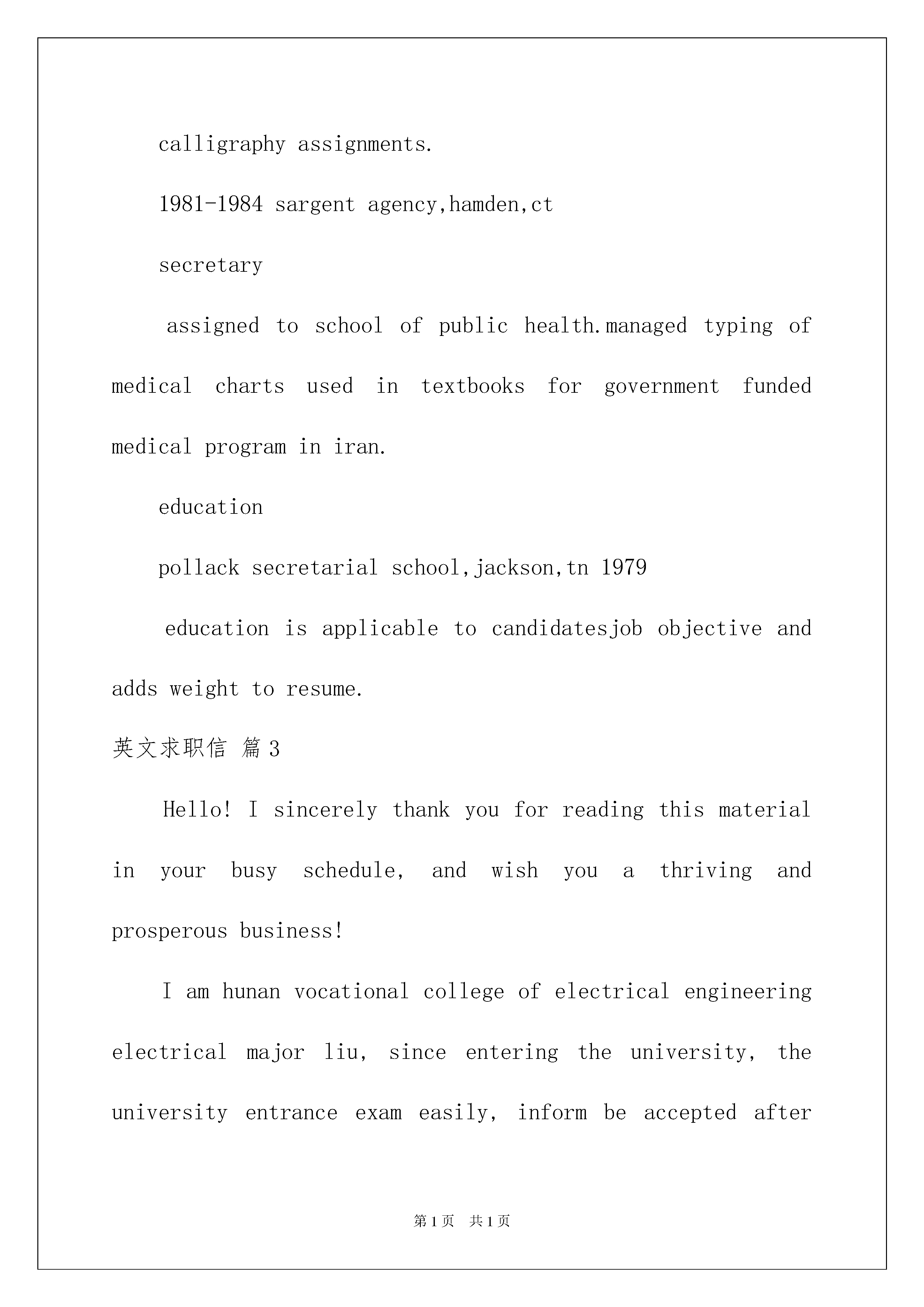 calligraphy assignments.

1981-1984 sargent agency,hamden,ct

secretary

assigned to school of public health.managed typing of medical charts used in textbooks for government funded medical program in iran.

education

pollack secretarial school,jackson,tn 1979

education is applicable to candidatesjob objective and adds weight to resume.

英文求职信 篇3

Hello! I sincerely thank you for reading this material in your busy schedule, and wish you a thriving and prosperous business!

I am hunan vocational college of electrical engineering electrical major liu, since entering the university, the university entrance exam easily, inform be accepted after

第1页 共1页